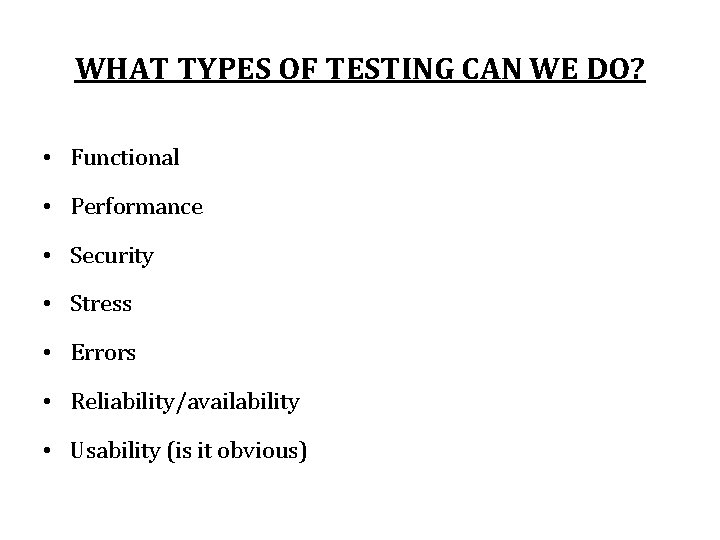 WHAT TYPES OF TESTING CAN WE DO?

• Functional
• Performance
• Security
• Stress
• Errors
• Reliability/availability
• Usability (is it obvious)